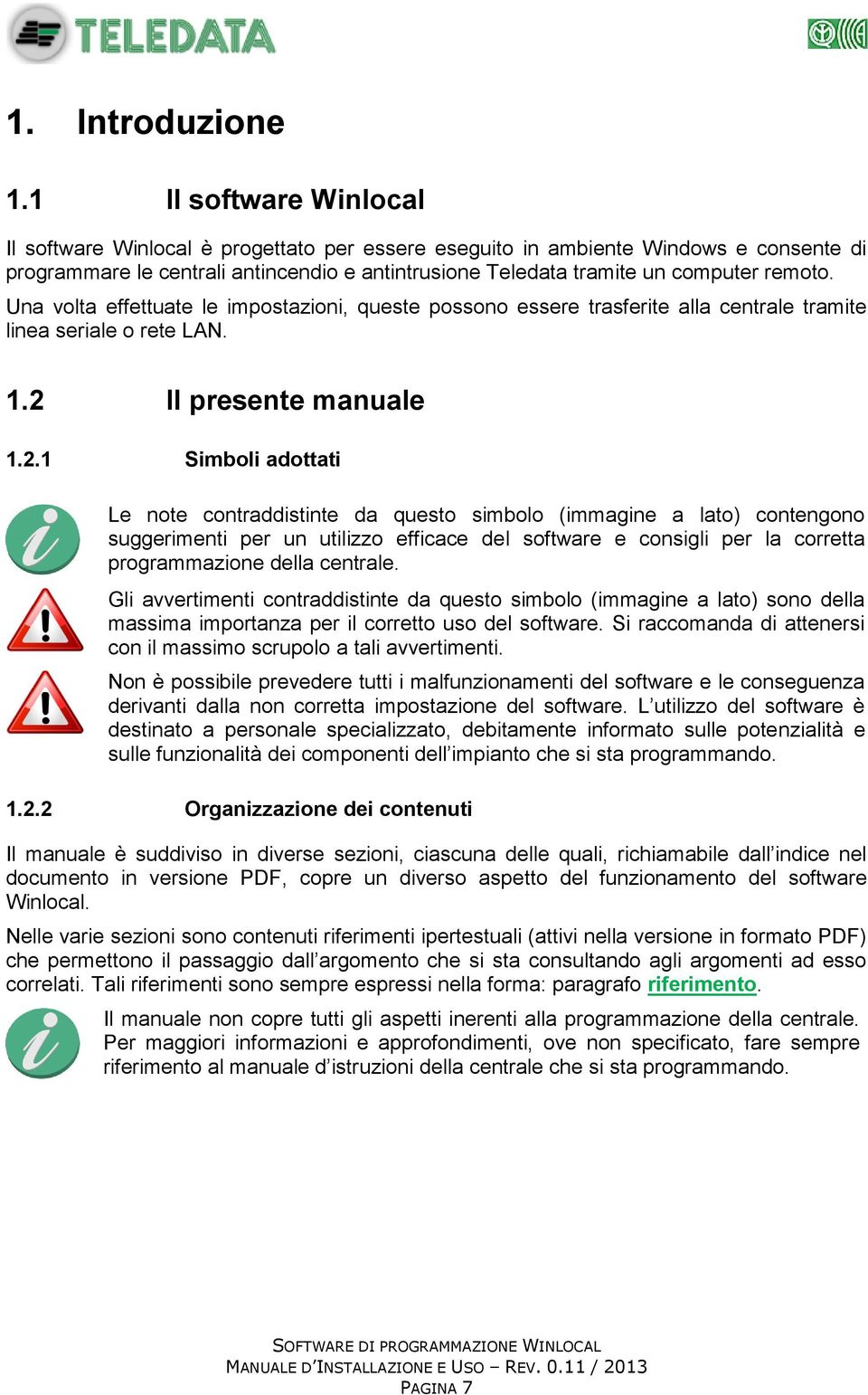 TELEDATA

1. Introduzione

1.1 Il software Winlocal

Il software Winlocal è progettato per essere eseguito in ambiente Windows e consente di programmare le centrali antincendio e antintrusione Teledata tramite un computer remoto.

Una volta effettuate le impostazioni, queste possono essere trasferite alla centrale tramite linea seriale o rete LAN.

1.2 Il presente manuale

1.2.1 Simboli adottati

Le note contraddistinte da questo simbolo (immagine a lato) contengono suggerimenti per un utilizzo efficace del software e consigli per la corretta programmazione della centrale.

Gli avvertimenti contraddistinte da questo simbolo (immagine a lato) sono della massima importanza per il corretto uso del software. Si raccomanda di attenersi con il massimo scrupolo a tali avvertimenti.

Non è possibile prevedere tutti i malfunzionamenti del software e le conseguenza derivanti dalla non corretta impostazione del software. L'utilizzo del software è destinato a personale specializzato, debitamente informato sulle potenzialità e sulle funzionalità dei componenti dell'impianto che si sta programmando.

1.2.2 Organizzazione dei contenuti

Il manuale è suddiviso in diverse sezioni, ciascuna delle quali, richiamabile dall'indice nel documento in versione PDF, copre un diverso aspetto del funzionamento del software Winlocal.

Nelle varie sezioni sono contenuti riferimenti ipertestuali (attivi nella versione in formato PDF) che permettono il passaggio dall'argomento che si sta consultando agli argomenti ad esso correlati. Tali riferimenti sono sempre espressi nella forma: paragrafo riferimento.

Il manuale non copre tutti gli aspetti inerenti alla programmazione della centrale. Per maggiori informazioni e approfondimenti, ove non specificato, fare sempre riferimento al manuale d'istruzioni della centrale che si sta programmando.

SOFTWARE DI PROGRAMMAZIONE WINLOCAL
MANUALE D'INSTALLAZIONE E USO – REV. 0.11 / 2013
PAGINA 7